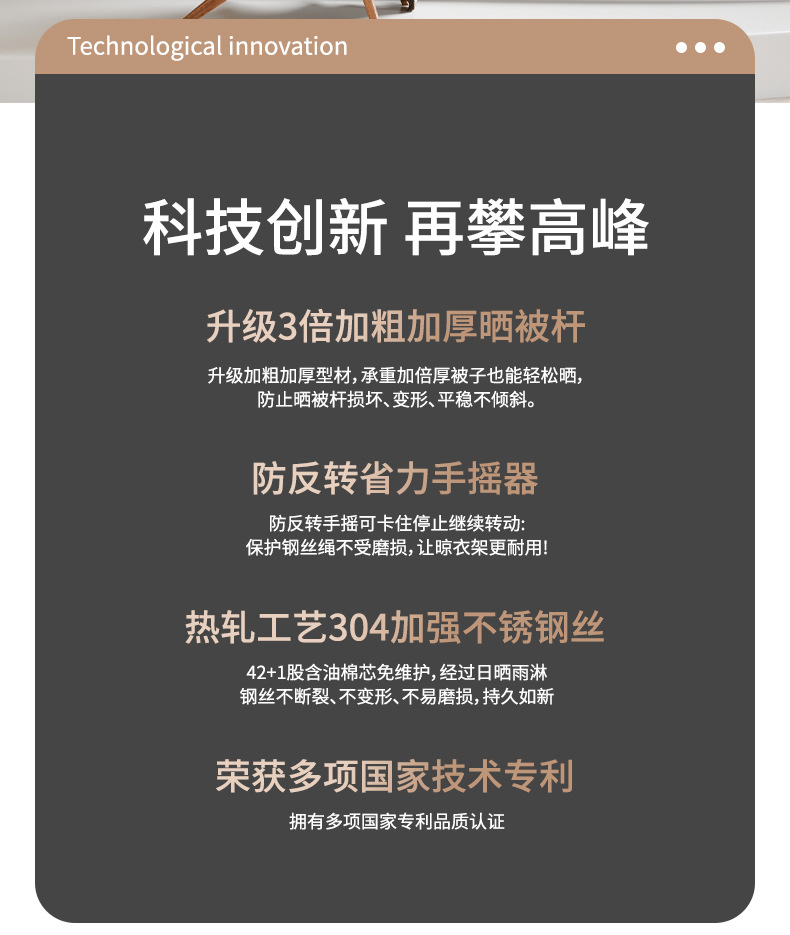 Technological innovation

科技创新 再攀高峰

升级3倍加粗加厚晒被杆

升级加粗加厚型材，承重加倍厚被子也能轻松晒，防止晒被杆损坏、变形、平稳不倾斜。

防反转省力手摇器

防反转手摇可卡住停止继续转动：保护钢丝绳不受磨损，让晾衣架更耐用！

热轧工艺304加强不锈钢丝

42+1股含油棉芯免维护，经过日晒雨淋钢丝不断裂、不变形、不易磨损，持久如新

荣获多项国家技术专利

拥有多项国家专利品质认证